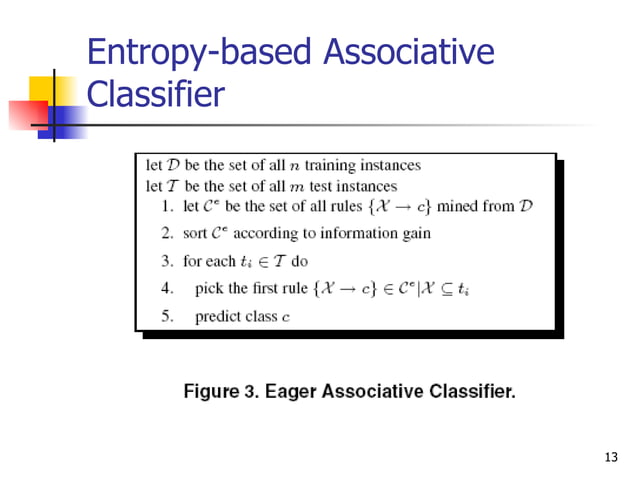 Entropy-based Associative Classifier

let $\mathcal{D}$ be the set of all $n$ training instances
let $\mathcal{T}$ be the set of all $m$ test instances
1. let $\mathcal{C}^e$ be the set of all rules $\{\mathcal{X} \rightarrow c\}$ mined from $\mathcal{D}$
2. sort $\mathcal{C}^e$ according to information gain
3. for each $t_i \in \mathcal{T}$ do
4. pick the first rule $\{\mathcal{X} \rightarrow c\} \in \mathcal{C}^e | \mathcal{X} \subseteq t_i$
5. predict class $c$

Figure 3. Eager Associative Classifier.

13